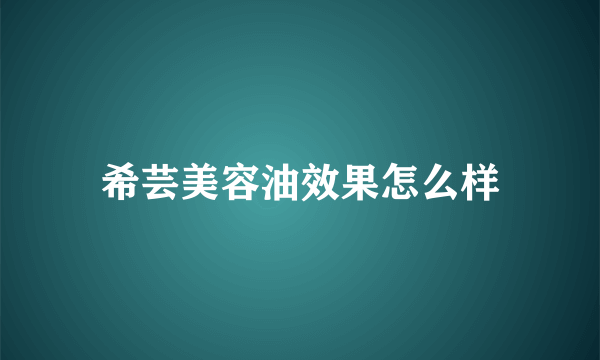 希芸美容油效果怎么样